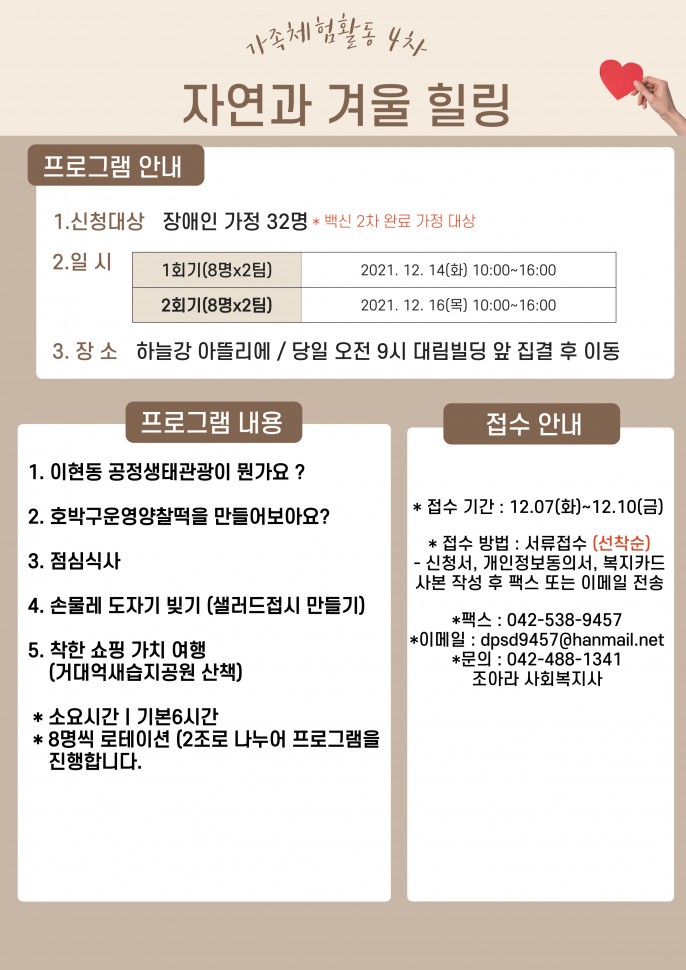 가족체험활동 4차

자연과 겨울 힐링

프로그램 안내

1.신청대상 장애인 가정 32명 * 백신 2차 완료 가정 대상

2.일 시

| 1회기(8명x2팀) | 2021. 12. 14(화) 10:00~16:00 |
|---|---|
| 2회기(8명x2팀) | 2021. 12. 16(목) 10:00~16:00 |

3. 장 소 하늘강 아뜰리에 / 당일 오전 9시 대림빌딩 앞 집결 후 이동

프로그램 내용

1. 이현동 공정생태관광이 뭔가요 ?

2. 호박구운영양찰떡을 만들어보아요?

3. 점심식사

4. 손물레 도자기 빚기 (샐러드접시 만들기)

5. 착한 쇼핑 가치 여행 (거대억새습지공원 산책)

* 소요시간 | 기본6시간
* 8명씩 로테이션 (2조로 나누어 프로그램을 진행합니다.

접수 안내

* 접수 기간 : 12.07(화)~12.10(금)

* 접수 방법 : 서류접수 (선착순)
- 신청서, 개인정보동의서, 복지카드 사본 작성 후 팩스 또는 이메일 전송

*팩스 : 042-538-9457
*이메일 : dpsd9457@hanmail.net
*문의 : 042-488-1341
조아라 사회복지사